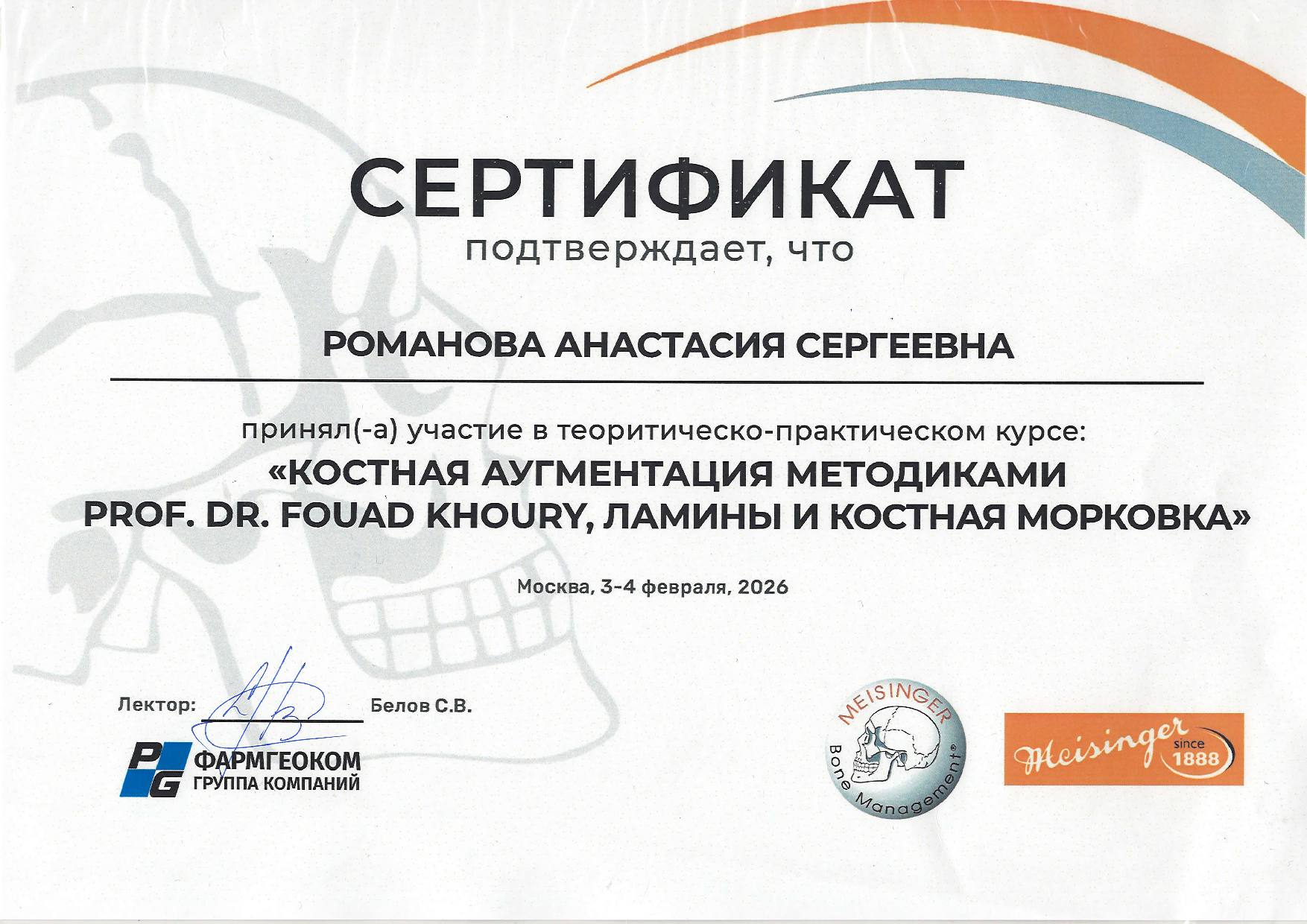 СЕРТИФИКАТ
подтверждает, что

РОМАНОВА АНАСТАСИЯ СЕРГЕЕВНА

принял(-а) участие в теоритическо-практическом курсе:
«КОСТНАЯ АУГМЕНТАЦИЯ МЕТОДИКАМИ PROF. DR. FOUAD KHOURY, ЛАМИНЫ И КОСТНАЯ МОРКОВКА»

Москва, 3-4 февраля, 2026

Лектор: Белов С.В.

PG ФАРМГЕОКОМ ГРУППА КОМПАНИЙ

MEISINGER Bone Management®

Meisinger since 1888